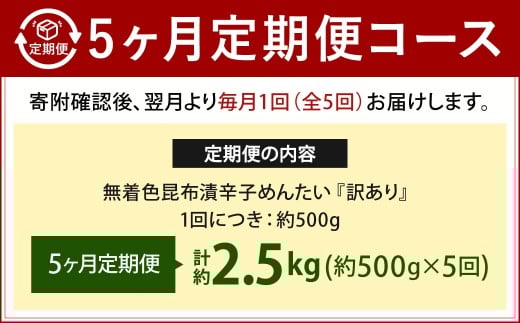 定期便

5ヶ月定期便コース

寄附確認後、翌月より毎月1回（全5回）お届けします。

定期便の内容

無着色昆布漬辛子めんたい『訳あり』
1回につき：約500g

5ヶ月定期便

計約2.5kg（約500g×5回）